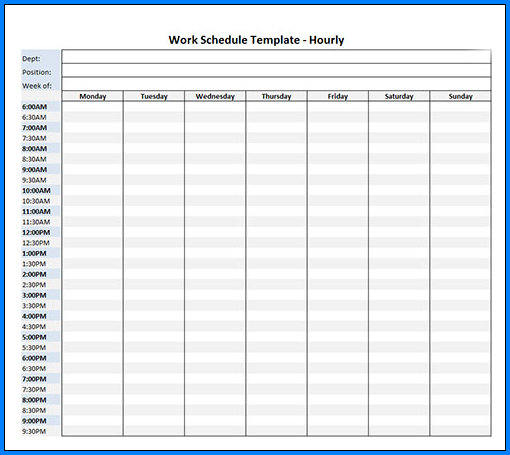 Work Schedule Template - Hourly

Dept:
Position:
Week of:

| | Monday | Tuesday | Wednesday | Thursday | Friday | Saturday | Sunday |
|---|---|---|---|---|---|---|---|
| 6:00AM | | | | | | | |
| 6:30AM | | | | | | | |
| 7:00AM | | | | | | | |
| 7:30AM | | | | | | | |
| 8:00AM | | | | | | | |
| 8:30AM | | | | | | | |
| 9:00AM | | | | | | | |
| 9:30AM | | | | | | | |
| 10:00AM | | | | | | | |
| 10:30AM | | | | | | | |
| 11:00AM | | | | | | | |
| 11:30AM | | | | | | | |
| 12:00PM | | | | | | | |
| 12:30PM | | | | | | | |
| 1:00PM | | | | | | | |
| 1:30PM | | | | | | | |
| 2:00PM | | | | | | | |
| 2:30PM | | | | | | | |
| 3:00PM | | | | | | | |
| 3:30PM | | | | | | | |
| 4:00PM | | | | | | | |
| 4:30PM | | | | | | | |
| 5:00PM | | | | | | | |
| 5:30PM | | | | | | | |
| 6:00PM | | | | | | | |
| 6:30PM | | | | | | | |
| 7:00PM | | | | | | | |
| 7:30PM | | | | | | | |
| 8:00PM | | | | | | | |
| 8:30PM | | | | | | | |
| 9:00PM | | | | | | | |
| 9:30PM | | | | | | | |